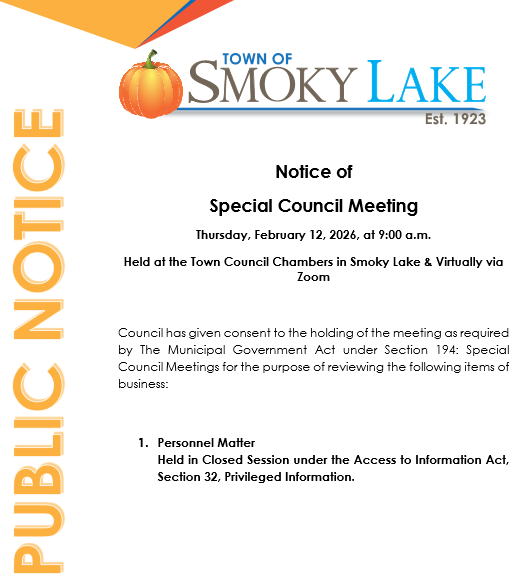 PUBLIC NOTICE

TOWN OF
SMOKY LAKE
Est. 1923

Notice of

Special Council Meeting

Thursday, February 12, 2026, at 9:00 a.m.

Held at the Town Council Chambers in Smoky Lake & Virtually via Zoom

Council has given consent to the holding of the meeting as required by The Municipal Government Act under Section 194: Special Council Meetings for the purpose of reviewing the following items of business:

1. Personnel Matter
Held in Closed Session under the Access to Information Act, Section 32, Privileged Information.